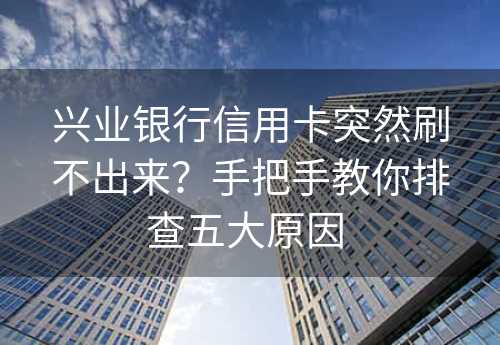 兴业银行信用卡突然刷不出来？手把手教你排查五大原因